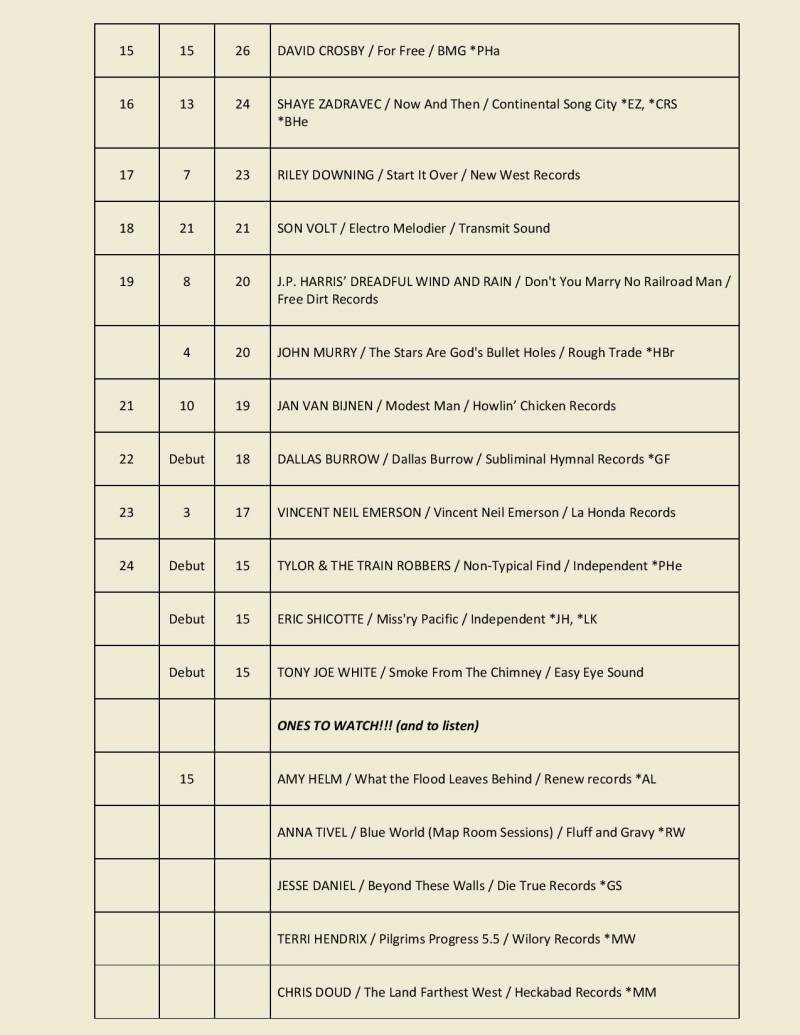 | | | | |
|---|---|---|---|
| 15 | 15 | 26 | DAVID CROSBY / For Free / BMG *PHa |
| 16 | 13 | 24 | SHAYE ZADRAVEC / Now And Then / Continental Song City *EZ, *CRS *BHe |
| 17 | 7 | 23 | RILEY DOWNING / Start It Over / New West Records |
| 18 | 21 | 21 | SON VOLT / Electro Melodier / Transmit Sound |
| 19 | 8 | 20 | J.P. HARRIS' DREADFUL WIND AND RAIN / Don't You Marry No Railroad Man / Free Dirt Records |
| | 4 | 20 | JOHN MURRY / The Stars Are God's Bullet Holes / Rough Trade *HBr |
| 21 | 10 | 19 | JAN VAN BIJNEN / Modest Man / Howlin' Chicken Records |
| 22 | Debut | 18 | DALLAS BURROW / Dallas Burrow / Subliminal Hymnal Records *GF |
| 23 | 3 | 17 | VINCENT NEIL EMERSON / Vincent Neil Emerson / La Honda Records |
| 24 | Debut | 15 | TYLOR & THE TRAIN ROBBERS / Non-Typical Find / Independent *PHe |
| | Debut | 15 | ERIC SHICOTTE / Miss'ry Pacific / Independent *JH, *LK |
| | Debut | 15 | TONY JOE WHITE / Smoke From The Chimney / Easy Eye Sound |
| | | | ONES TO WATCH!!! (and to listen) |
| | 15 | | AMY HELM / What the Flood Leaves Behind / Renew records *AL |
| | | | ANNA TIVEL / Blue World (Map Room Sessions) / Fluff and Gravy *RW |
| | | | JESSE DANIEL / Beyond These Walls / Die True Records *GS |
| | | | TERRI HENDRIX / Pilgrims Progress 5.5 / Wilory Records *MW |
| | | | CHRIS DOUD / The Land Farthest West / Heckabad Records *MM |